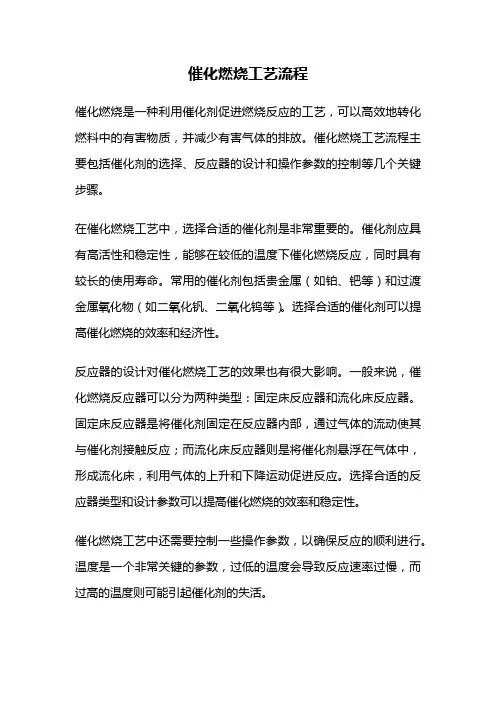 催化燃烧工艺流程

催化燃烧是一种利用催化剂促进燃烧反应的工艺，可以高效地转化燃料中的有害物质，并减少有害气体的排放。催化燃烧工艺流程主要包括催化剂的选择、反应器的设计和操作参数的控制等几个关键步骤。

在催化燃烧工艺中，选择合适的催化剂是非常重要的。催化剂应具有高活性和稳定性，能够在较低的温度下催化燃烧反应，同时具有较长的使用寿命。常用的催化剂包括贵金属（如铂、钯等）和过渡金属氧化物（如二氧化钒、二氧化钨等）。选择合适的催化剂可以提高催化燃烧的效率和经济性。

反应器的设计对催化燃烧工艺的效果也有很大影响。一般来说，催化燃烧反应器可以分为两种类型：固定床反应器和流化床反应器。固定床反应器是将催化剂固定在反应器内部，通过气体的流动使其与催化剂接触反应；而流化床反应器则是将催化剂悬浮在气体中，形成流化床，利用气体的上升和下降运动促进反应。选择合适的反应器类型和设计参数可以提高催化燃烧的效率和稳定性。

催化燃烧工艺中还需要控制一些操作参数，以确保反应的顺利进行。温度是一个非常关键的参数，过低的温度会导致反应速率过慢，而过高的温度则可能引起催化剂的失活。